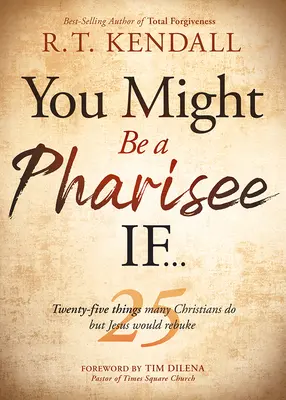 Best-Selling Author of Total Forgiveness

R. T. KENDALL

You Might Be a Pharisee IF...

25

Twenty-five things many Christians do but Jesus would rebuke

FOREWORD BY TIM DILENA
Pastor of Times Square Church